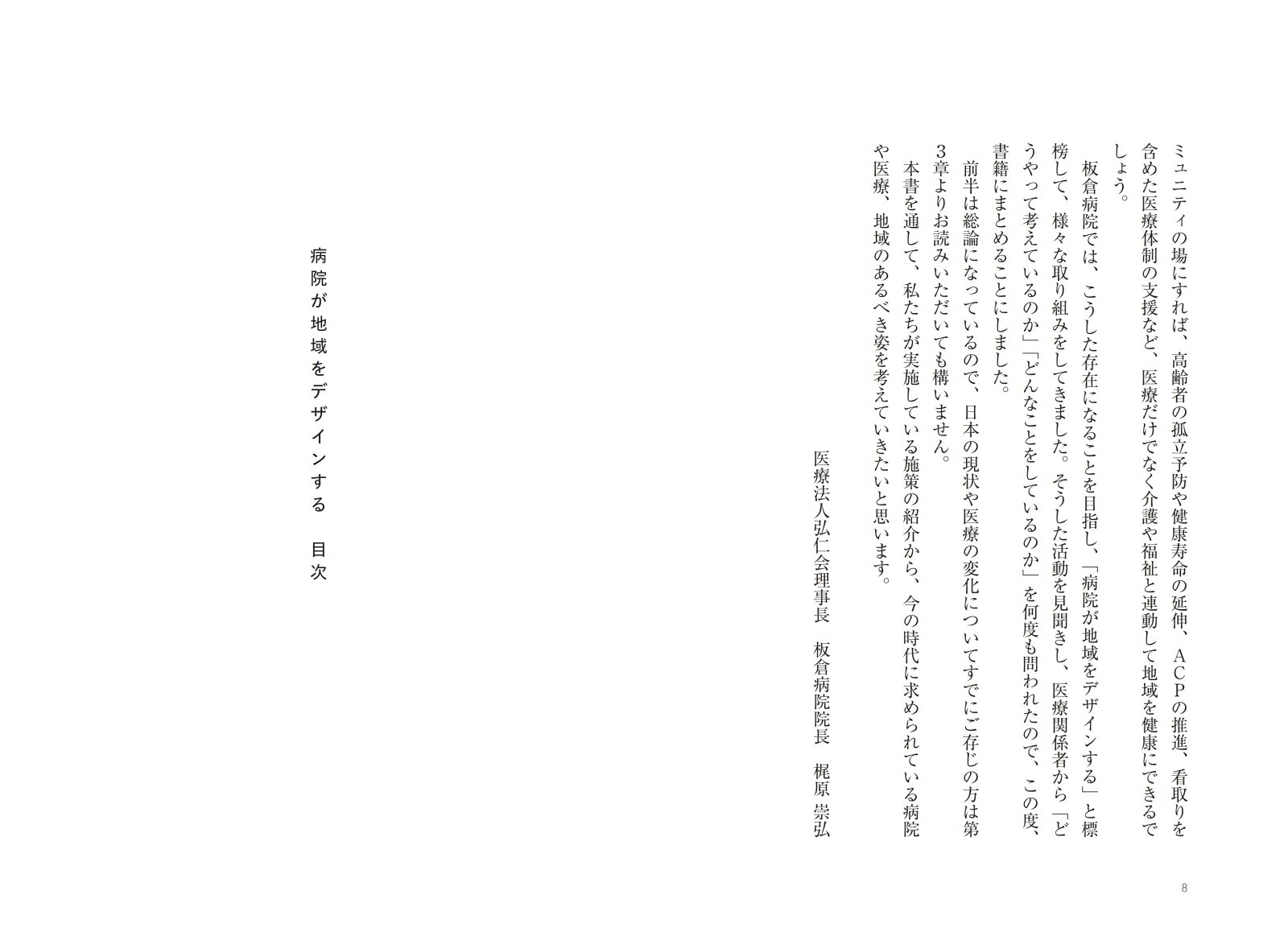 ミュニティの場にすれば、高齢者の孤立予防や健康寿命の延伸、ACPの推進、看取りを含めた医療体制の支援など、医療だけでなく介護や福祉と連動して地域を健康にできるでしょう。

板倉病院では、こうした存在になることを目指し、「病院が地域をデザインする」と標榜して、様々な取り組みをしてきました。そうした活動を見聞きし、医療関係者から「どうやって考えているのか」「どんなことをしているのか」を何度も問われたので、この度、書籍にまとめることにしました。

前半は総論になっているので、日本の現状や医療の変化についてすでにご存じの方は第3章よりお読みいただいても構いません。

本書を通して、私たちが実施している施策の紹介から、今の時代に求められている病院や医療、地域のあるべき姿を考えていきたいと思います。

医療法人弘仁会理事長　板倉病院院長　梶原 崇弘

8

病院が地域をデザインする　目次